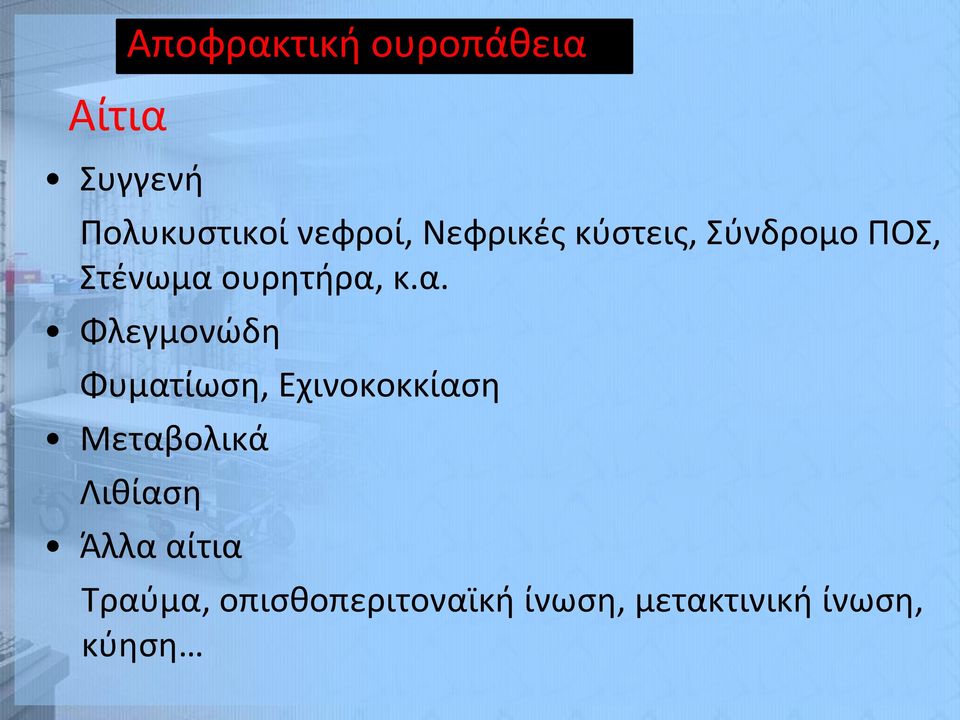 Αποφρακτική ουροπάθεια

Αίτια

• Συγγενή

Πολυκυστικοί νεφροί, Νεφρικές κύστεις, Σύνδρομο ΠΟΣ, Στένωμα ουρητήρα, κ.α.

• Φλεγμονώδη

Φυματίωση, Εχινοκοκκίαση

• Μεταβολικά

Λιθίαση

• Άλλα αίτια

Τραύμα, οπισθοπεριτοναϊκή ίνωση, μετακτινική ίνωση, κύηση…